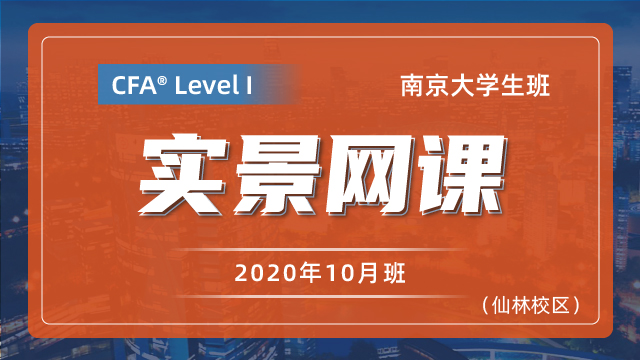 CFA® Level I

南京大学生班

实景网课

2020年10月班

（仙林校区）